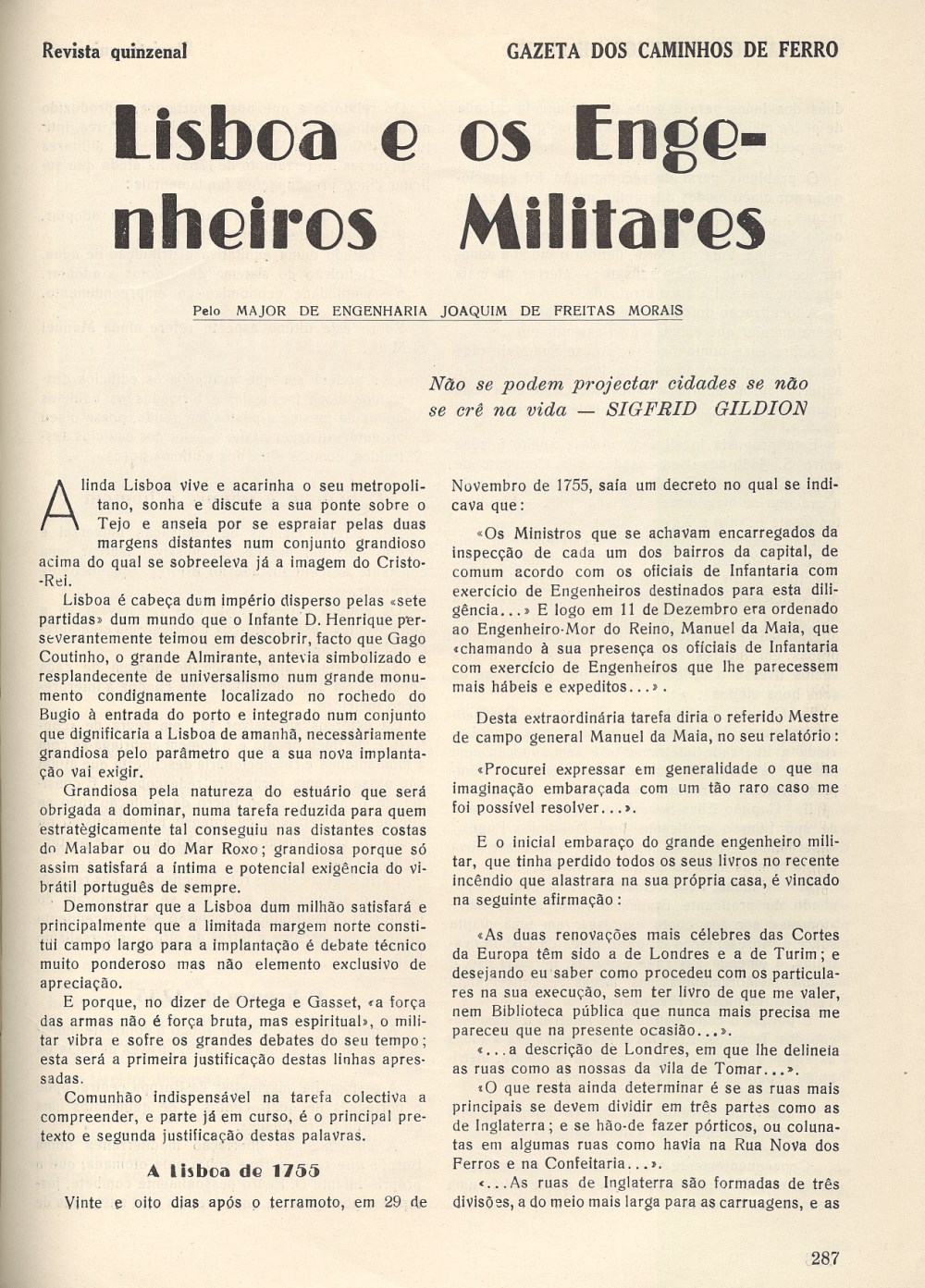 Revista quinzenal

GAZETA DOS CAMINHOS DE FERRO

Lisboa e os Engenheiros Militares

Pelo MAJOR DE ENGENHARIA JOAQUIM DE FREITAS MORAIS

Não se podem projectar cidades se não se crê na vida — SIGFRID GILDION

A linda Lisboa vive e acarinha o seu metropolitano, sonha e discute a sua ponte sobre o Tejo e anseia por se espraiar pelas duas margens distantes num conjunto grandioso acima do qual se sobreeleva já a imagem do Cristo-Rei.

Lisboa é cabeça dum império disperso pelas «sete partidas» dum mundo que o Infante D. Henrique perseverantemente teimou em descobrir, facto que Gago Coutinho, o grande Almirante, antevia simbolizado e resplandecente de universalismo num grande monumento condignamente localizado no rochedo do Bugio à entrada do porto e integrado num conjunto que dignificaria a Lisboa de amanhã, necessàriamente grandiosa pelo parâmetro que a sua nova implantação vai exigir.

Grandiosa pela natureza do estuário que será obrigada a dominar, numa tarefa reduzida para quem estratègicamente tal conseguiu nas distantes costas do Malabar ou do Mar Roxo; grandiosa porque só assim satisfará a íntima e potencial exigência do vibrátil português de sempre.

Demonstrar que a Lisboa dum milhão satisfará e principalmente que a limitada margem norte constitui campo largo para a implantação é debate técnico muito ponderoso mas não elemento exclusivo de apreciação.

E porque, no dizer de Ortega e Gasset, «a força das armas não é força bruta, mas espiritual», o militar vibra e sofre os grandes debates do seu tempo; esta será a primeira justificação destas linhas apressadas.

Comunhão indispensável na tarefa colectiva a compreender, e parte já em curso, é o principal pretexto e segunda justificação destas palavras.

A Lisboa de 1755

Vinte e oito dias após o terramoto, em 29 de Novembro de 1755, saía um decreto no qual se indicava que:

«Os Ministros que se achavam encarregados da inspecção de cada um dos bairros da capital, de comum acordo com os oficiais de Infantaria com exercício de Engenheiros destinados para esta diligência...» E logo em 11 de Dezembro era ordenado ao Engenheiro-Mor do Reino, Manuel da Maia, que «chamando à sua presença os oficiais de Infantaria com exercício de Engenheiros que lhe parecessem mais hábeis e expeditos...».

Desta extraordinária tarefa diria o referido Mestre de campo general Manuel da Maia, no seu relatório:

«Procurei expressar em generalidade o que na imaginação embaraçada com um tão raro caso me foi possível resolver...».

E o inicial embaraço do grande engenheiro militar, que tinha perdido todos os seus livros no recente incêndio que alastrara na sua própria casa, é vincado na seguinte afirmação:

«As duas renovações mais célebres das Cortes da Europa têm sido a de Londres e a de Turim; e desejando eu saber como procedeu com os particulares na sua execução, sem ter livro de que me valer, nem Biblioteca pública que nunca mais precisa me pareceu que na presente ocasião...».

«...a descrição de Londres, em que lhe delineia as ruas como as nossas da vila de Tomar...».

«O que resta ainda determinar é se as ruas mais principais se devem dividir em três partes como as de Inglaterra; e se hão-de fazer pórticos, ou colunatas em algumas ruas como havia na Rua Nova dos Ferros e na Confeitaria...».

«...As ruas de Inglaterra são formadas de três divisões, a do meio mais larga para as carruagens, e as

287